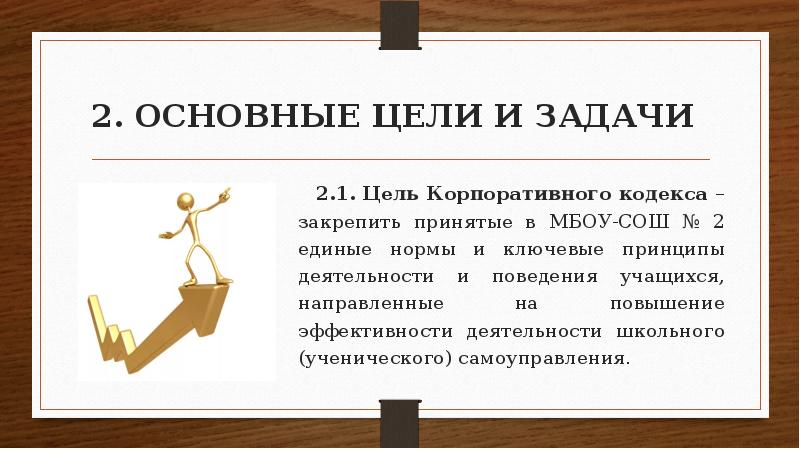 2. ОСНОВНЫЕ ЦЕЛИ И ЗАДАЧИ

2.1. Цель Корпоративного кодекса – закрепить принятые в МБОУ-СОШ № 2 единые нормы и ключевые принципы деятельности и поведения учащихся, направленные на повышение эффективности деятельности школьного (ученического) самоуправления.